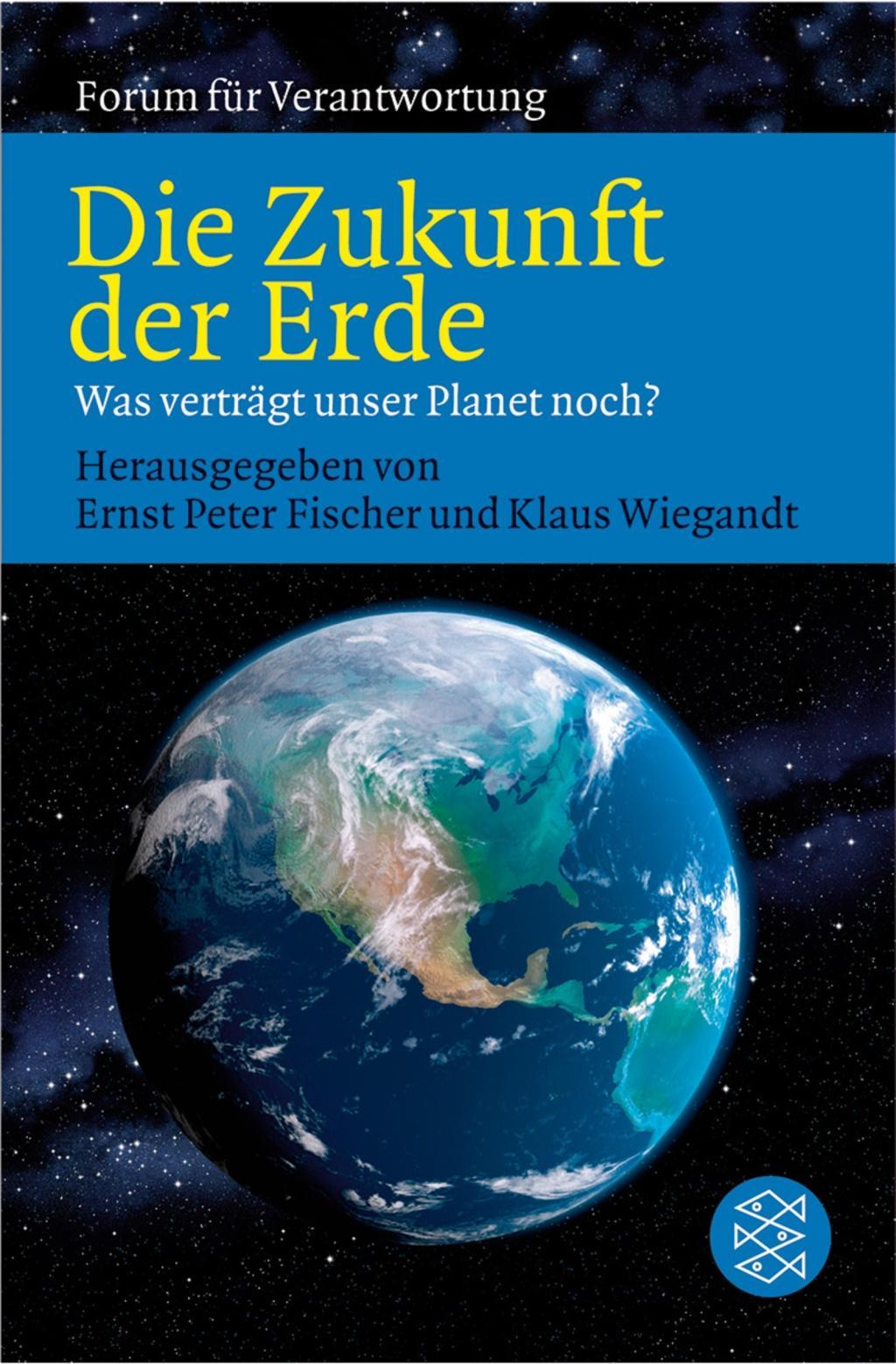 Forum für Verantwortung

Die Zukunft der Erde

Was verträgt unser Planet noch?

Herausgegeben von
Ernst Peter Fischer und Klaus Wiegandt